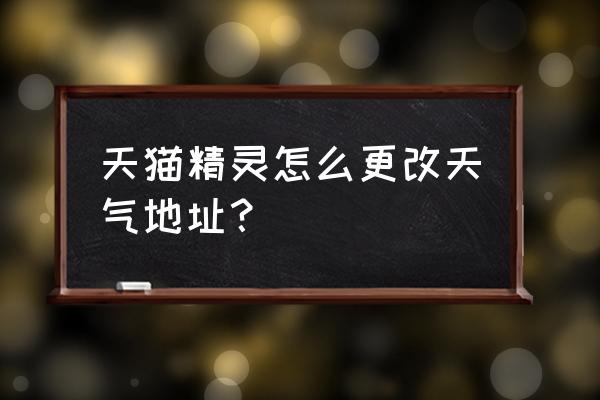 天猫精灵怎么更改天气地址？